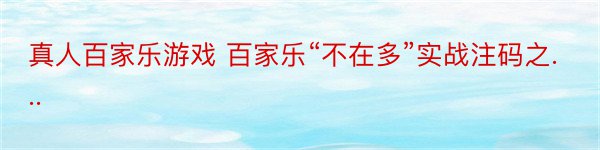 真人百家乐游戏 百家乐“不在多”实战注码之...